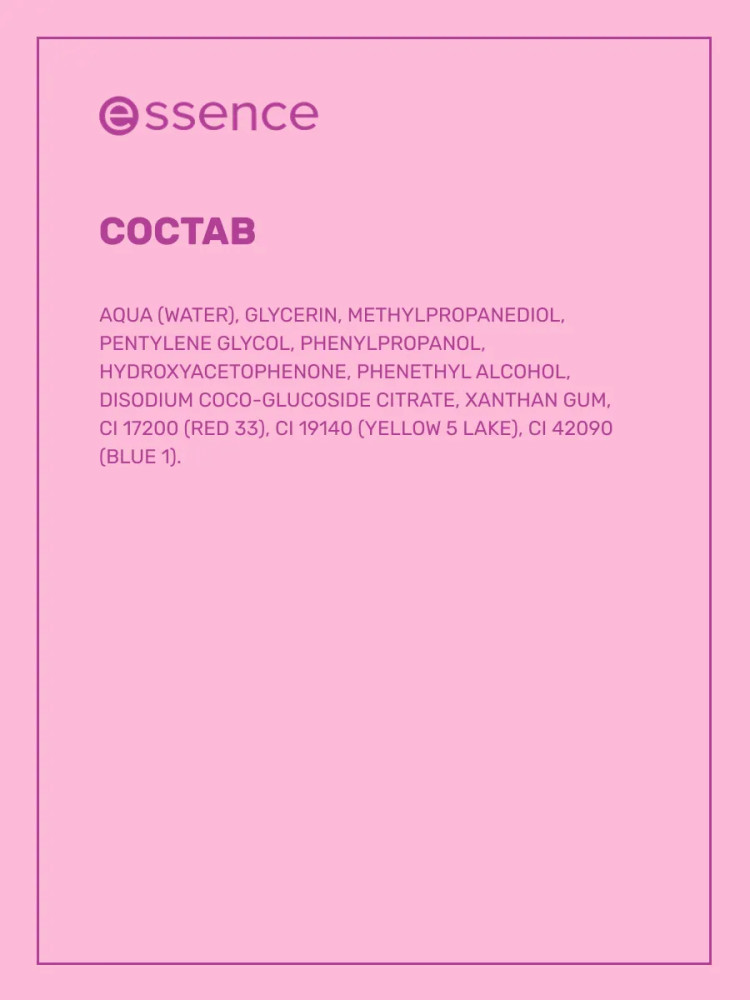 essence

СОСТАВ

AQUA (WATER), GLYCERIN, METHYLPROPANEDIOL, PENTYLENE GLYCOL, PHENYLPROPANOL, HYDROXYACETOPHENONE, PHENETHYL ALCOHOL, DISODIUM COCO-GLUCOSIDE CITRATE, XANTHAN GUM, CI 17200 (RED 33), CI 19140 (YELLOW 5 LAKE), CI 42090 (BLUE 1).